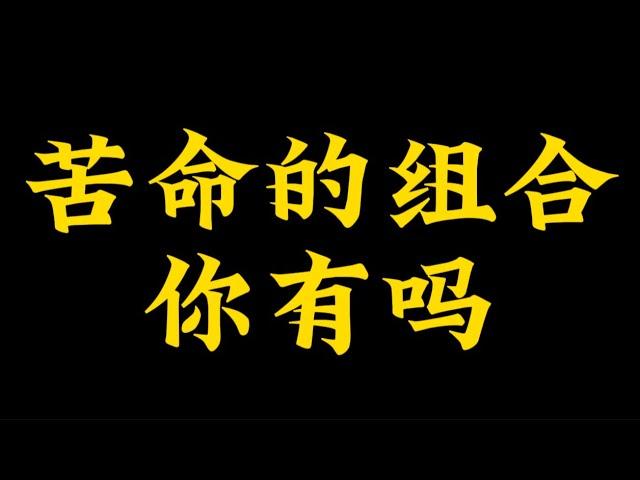 苦命的组合
你有吗